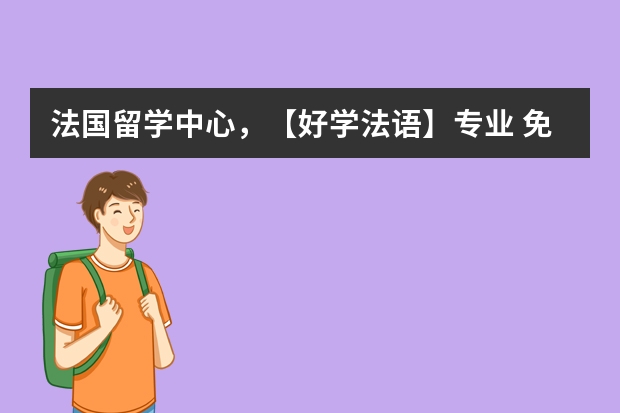 法国留学中心，【好学法语】专业 免